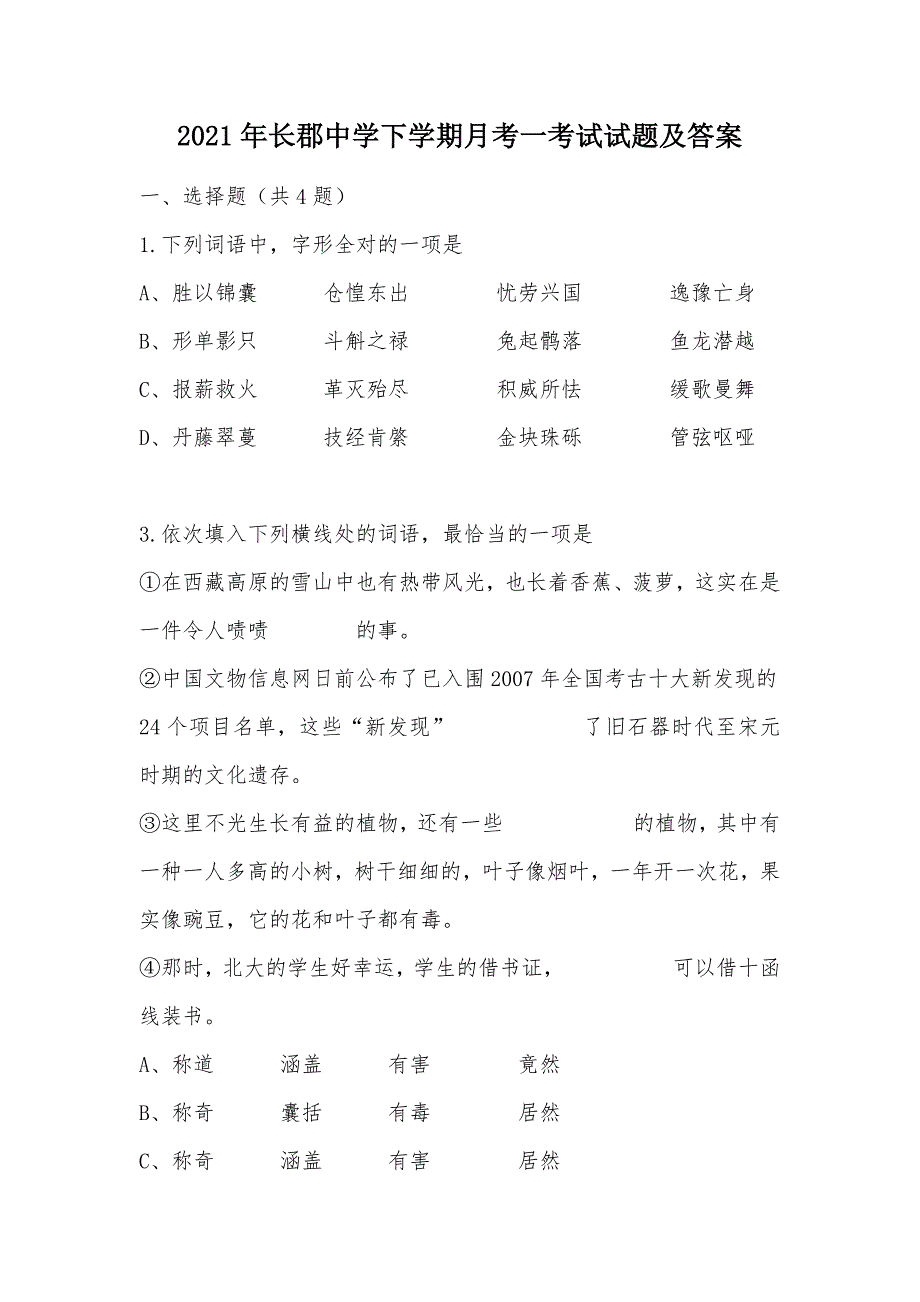 2021年长郡中学下学期月考一考试试题及答案

一、选择题（共4题）

1.下列词语中，字形全对的一项是

A、胜以锦囊　仓惶东出　忧劳兴国　逸豫亡身

B、形单影只　斗斛之禄　兔起鹘落　鱼龙潜越

C、报薪救火　革灭殆尽　积威所怯　缓歌曼舞

D、丹藤翠蔓　技经肯綮　金块珠砾　管弦呕哑

3.依次填入下列横线处的词语，最恰当的一项是

①在西藏高原的雪山中也有热带风光，也长着香蕉、菠萝，这实在是一件令人啧啧　　的事。

②中国文物信息网日前公布了已入围2007年全国考古十大新发现的24个项目名单，这些“新发现”　　了旧石器时代至宋元时期的文化遗存。

③这里不光生长有益的植物，还有一些　　的植物，其中有一种一人多高的小树，树干细细的，叶子像烟叶，一年开一次花，果实像豌豆，它的花和叶子都有毒。

④那时，北大的学生好幸运，学生的借书证，　　可以借十函线装书。

A、称道　涵盖　有害　竟然

B、称奇　囊括　有毒　居然

C、称奇　涵盖　有害　居然